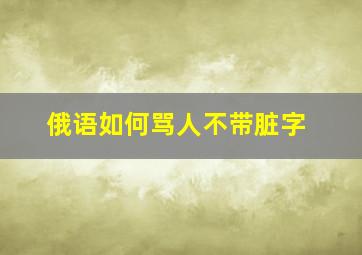 俄语如何骂人不带脏字